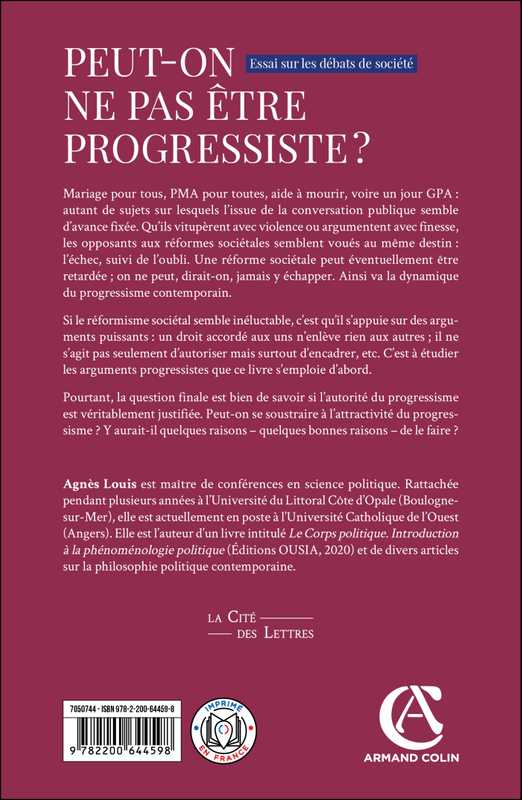 PEUT-ON NE PAS ÊTRE PROGRESSISTE ?

Essai sur les débats de société

Mariage pour tous, PMA pour toutes, aide à mourir, voire un jour GPA : autant de sujets sur lesquels l'issue de la conversation publique semble d'avance fixée. Qu'ils vitupèrent avec violence ou argumentent avec finesse, les opposants aux réformes sociétales semblent voués au même destin : l'échec, suivi de l'oubli. Une réforme sociétale peut éventuellement être retardée ; on ne peut, dirait-on, jamais y échapper. Ainsi va la dynamique du progressisme contemporain.

Si le réformisme sociétal semble inéluctable, c'est qu'il s'appuie sur des arguments puissants : un droit accordé aux uns n'enlève rien aux autres ; il ne s'agit pas seulement d'autoriser mais surtout d'encadrer, etc. C'est à étudier les arguments progressistes que ce livre s'emploie d'abord.

Pourtant, la question finale est bien de savoir si l'autorité du progressisme est véritablement justifiée. Peut-on se soustraire à l'attractivité du progressisme ? Y aurait-il quelques raisons – quelques bonnes raisons – de le faire ?

Agnès Louis est maître de conférences en science politique. Rattachée pendant plusieurs années à l'Université du Littoral Côte d'Opale (Boulogne-sur-Mer), elle est actuellement en poste à l'Université Catholique de l'Ouest (Angers). Elle est l'auteur d'un livre intitulé Le Corps politique. Introduction à la phénoménologie politique (Éditions OUSIA, 2020) et de divers articles sur la philosophie politique contemporaine.

LA CITÉ DES LETTRES

7050744 - ISBN 978-2-200-64459-8

9 782200 644598

IMPRIMÉ EN FRANCE

ARMAND COLIN